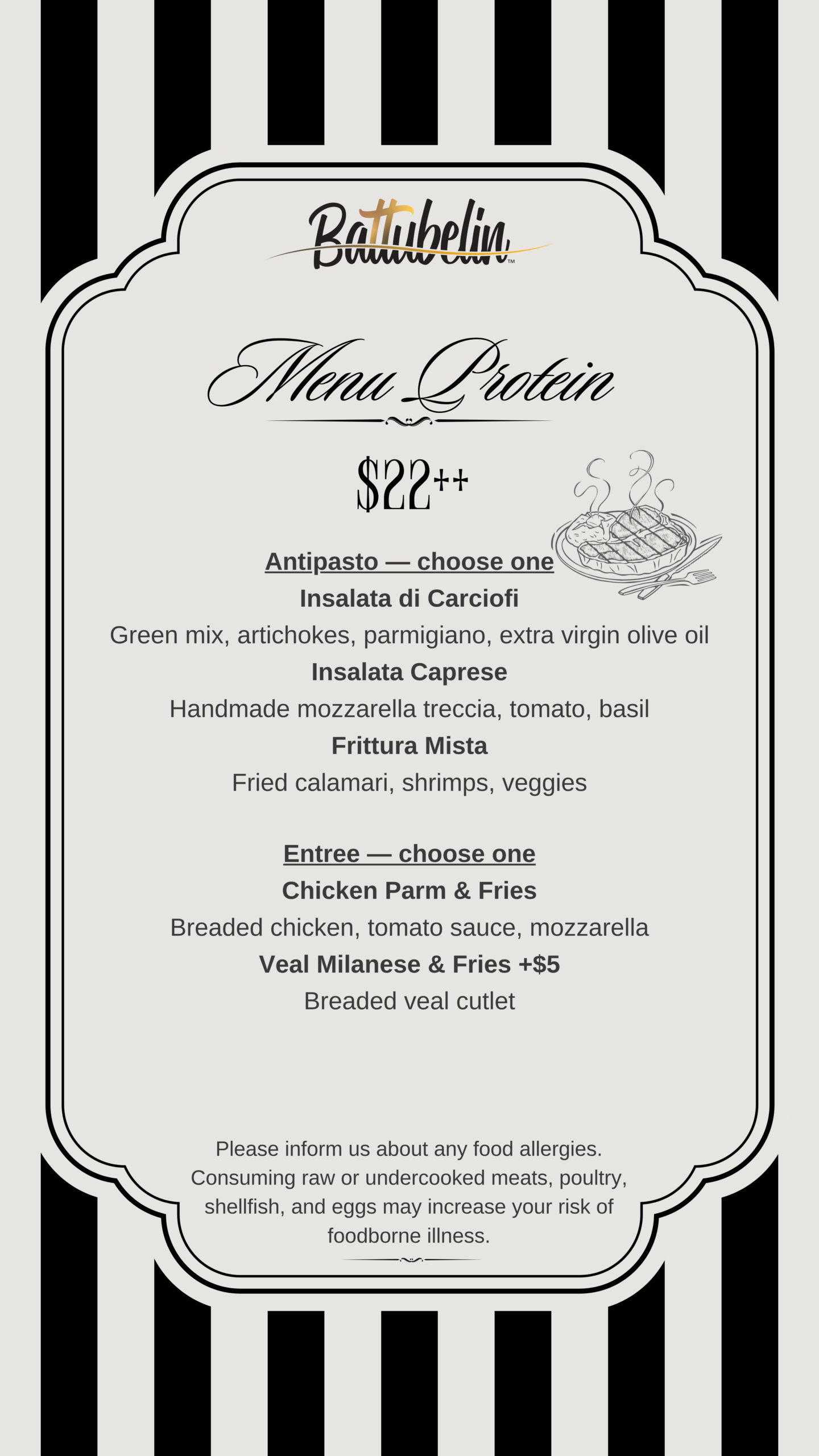 Battubelin™

Menu Protein

$22++

Antipasto — choose one

Insalata di Carciofi

Green mix, artichokes, parmigiano, extra virgin olive oil

Insalata Caprese

Handmade mozzarella treccia, tomato, basil

Frittura Mista

Fried calamari, shrimps, veggies

Entree — choose one

Chicken Parm & Fries

Breaded chicken, tomato sauce, mozzarella

Veal Milanese & Fries +$5

Breaded veal cutlet

Please inform us about any food allergies. Consuming raw or undercooked meats, poultry, shellfish, and eggs may increase your risk of foodborne illness.